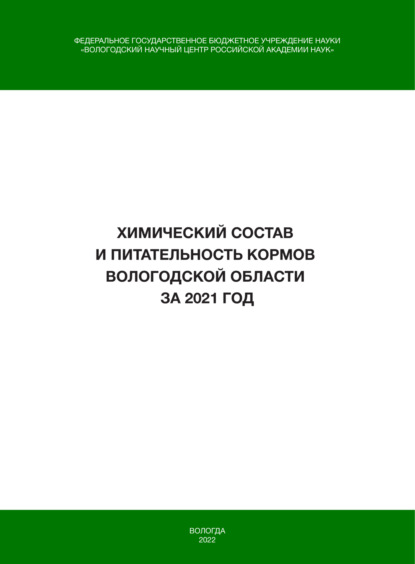 ФЕДЕРАЛЬНОЕ ГОСУДАРСТВЕННОЕ БЮДЖЕТНОЕ УЧРЕЖДЕНИЕ НАУКИ
«ВОЛОГОДСКИЙ НАУЧНЫЙ ЦЕНТР РОССИЙСКОЙ АКАДЕМИИ НАУК»

ХИМИЧЕСКИЙ СОСТАВ
И ПИТАТЕЛЬНОСТЬ КОРМОВ
ВОЛОГОДСКОЙ ОБЛАСТИ
ЗА 2021 ГОД

ВОЛОГДА
2022